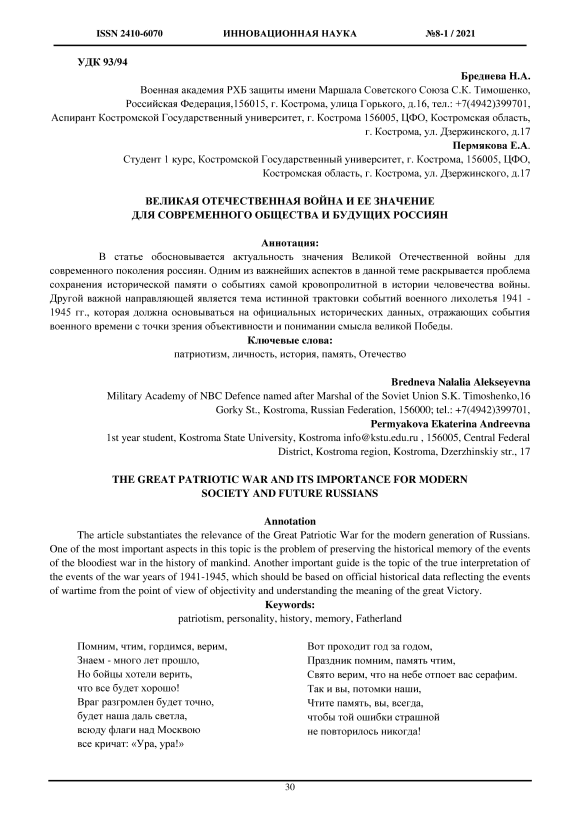 ISSN 2410-6070 ИННОВАЦИОННАЯ НАУКА №8-1 / 2021

УДК 93/94

Бреднева Н.А.
Военная академия РХБ защиты имени Маршала Советского Союза С.К. Тимошенко, Российская Федерация,156015, г. Кострома, улица Горького, д.16, тел.: +7(4942)399701,
Аспирант Костромской Государственный университет, г. Кострома 156005, ЦФО, Костромская область, г. Кострома, ул. Дзержинского, д.17
Пермякова Е.А.
Студент 1 курс, Костромской Государственный университет, г. Кострома, 156005, ЦФО, Костромская область, г. Кострома, ул. Дзержинского, д.17

ВЕЛИКАЯ ОТЕЧЕСТВЕННАЯ ВОЙНА И ЕЕ ЗНАЧЕНИЕ
ДЛЯ СОВРЕМЕННОГО ОБЩЕСТВА И БУДУЩИХ РОССИЯН

Аннотация:
В статье обосновывается актуальность значения Великой Отечественной войны для современного поколения россиян. Одним из важнейших аспектов в данной теме раскрывается проблема сохранения исторической памяти о событиях самой кровопролитной в истории человечества войны. Другой важной направляющей является тема истинной трактовки событий военного лихолетья 1941 - 1945 гг., которая должна основываться на официальных исторических данных, отражающих события военного времени с точки зрения объективности и понимании смысла великой Победы.
Ключевые слова:
патриотизм, личность, история, память, Отечество

Bredneva Nalalia Alekseyevna
Military Academy of NBC Defence named after Marshal of the Soviet Union S.K. Timoshenko,16 Gorky St., Kostroma, Russian Federation, 156000; tel.: +7(4942)399701,
Permyakova Ekaterina Andreevna
1st year student, Kostroma State University, Kostroma info@kstu.edu.ru , 156005, Central Federal District, Kostroma region, Kostroma, Dzerzhinskiy str., 17

THE GREAT PATRIOTIC WAR AND ITS IMPORTANCE FOR MODERN
SOCIETY AND FUTURE RUSSIANS

Annotation
The article substantiates the relevance of the Great Patriotic War for the modern generation of Russians. One of the most important aspects in this topic is the problem of preserving the historical memory of the events of the bloodiest war in the history of mankind. Another important guide is the topic of the true interpretation of the events of the war years of 1941-1945, which should be based on official historical data reflecting the events of wartime from the point of view of objectivity and understanding the meaning of the great Victory.
Keywords:
patriotism, personality, history, memory, Fatherland

Помним, чтим, гордимся, верим,
Знаем - много лет прошло,
Но бойцы хотели верить,
что все будет хорошо!
Враг разгромлен будет точно,
будет наша даль светла,
всюду флаги над Москвою
все кричат: «Ура, ура!»

Вот проходит год за годом,
Праздник помним, память чтим,
Свято верим, что на небе отпоет вас серафим.
Так и вы, потомки наши,
Чтите память, вы, всегда,
чтобы той ошибки страшной
не повторилось никогда!

30